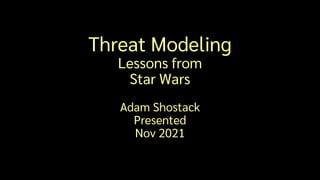 Threat Modeling
Lessons from
Star Wars

Adam Shostack
Presented
Nov 2021